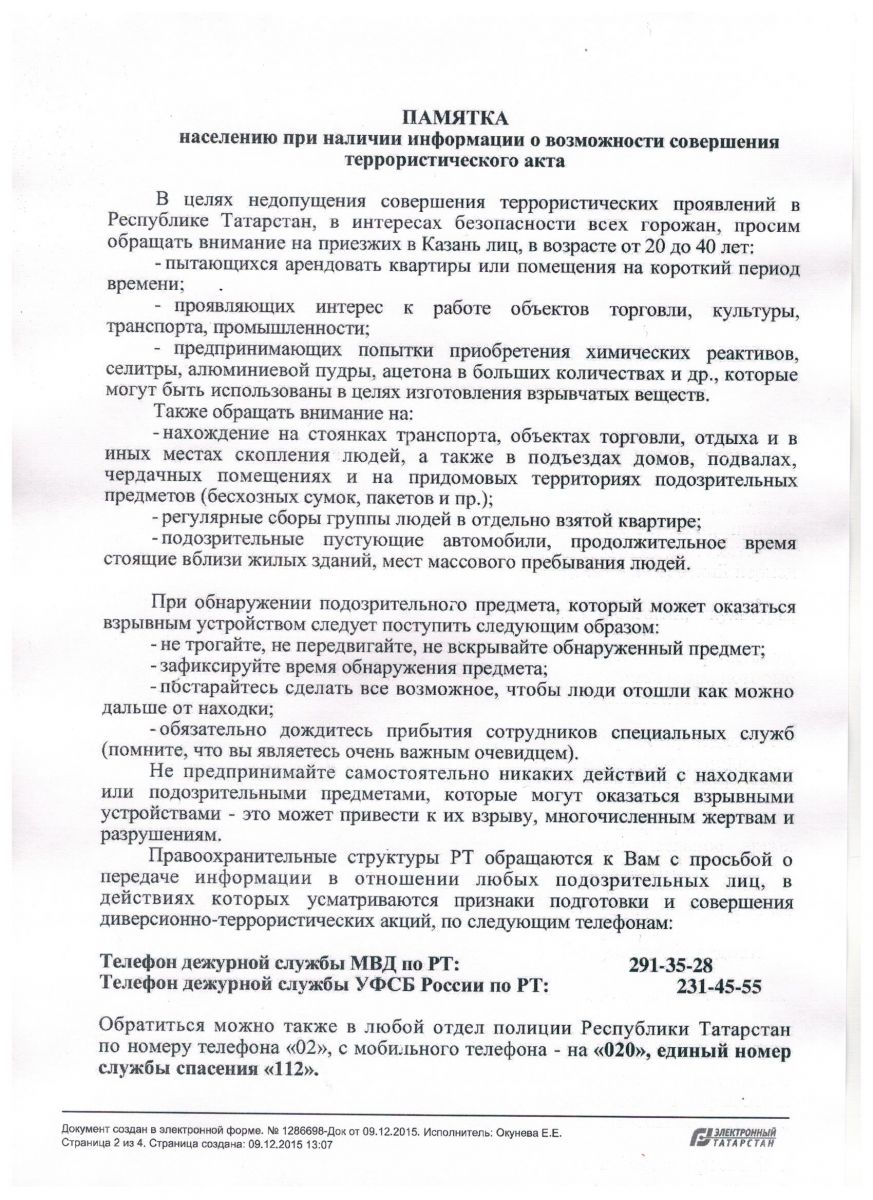 ПАМЯТКА
населению при наличии информации о возможности совершения террористического акта

В целях недопущения совершения террористических проявлений в Республике Татарстан, в интересах безопасности всех горожан, просим обращать внимание на приезжих в Казань лиц, в возрасте от 20 до 40 лет:
- пытающихся арендовать квартиры или помещения на короткий период времени;
- проявляющих интерес к работе объектов торговли, культуры, транспорта, промышленности;
- предпринимающих попытки приобретения химических реактивов, селитры, алюминиевой пудры, ацетона в больших количествах и др., которые могут быть использованы в целях изготовления взрывчатых веществ.
Также обращать внимание на:
- нахождение на стоянках транспорта, объектах торговли, отдыха и в иных местах скопления людей, а также в подъездах домов, подвалах, чердачных помещениях и на придомовых территориях подозрительных предметов (бесхозных сумок, пакетов и пр.);
- регулярные сборы группы людей в отдельно взятой квартире;
- подозрительные пустующие автомобили, продолжительное время стоящие вблизи жилых зданий, мест массового пребывания людей.

При обнаружении подозрительного предмета, который может оказаться взрывным устройством следует поступить следующим образом:
- не трогайте, не передвигайте, не вскрывайте обнаруженный предмет;
- зафиксируйте время обнаружения предмета;
- постарайтесь сделать все возможное, чтобы люди отошли как можно дальше от находки;
- обязательно дождитесь прибытия сотрудников специальных служб (помните, что вы являетесь очень важным очевидцем).
Не предпринимайте самостоятельно никаких действий с находками или подозрительными предметами, которые могут оказаться взрывными устройствами - это может привести к их взрыву, многочисленным жертвам и разрушениям.
Правоохранительные структуры РТ обращаются к Вам с просьбой о передаче информации в отношении любых подозрительных лиц, в действиях которых усматриваются признаки подготовки и совершения диверсионно-террористических акций, по следующим телефонам:

Телефон дежурной службы МВД по РТ: 291-35-28
Телефон дежурной службы УФСБ России по РТ: 231-45-55

Обратиться можно также в любой отдел полиции Республики Татарстан по номеру телефона «02», с мобильного телефона - на «020», единый номер службы спасения «112».

Документ создан в электронной форме. № 1286698-Док от 09.12.2015. Исполнитель: Окунева Е.Е.
Страница 2 из 4. Страница создана: 09.12.2015 13:07
ЭЛЕКТРОННЫЙ ТАТАРСТАН